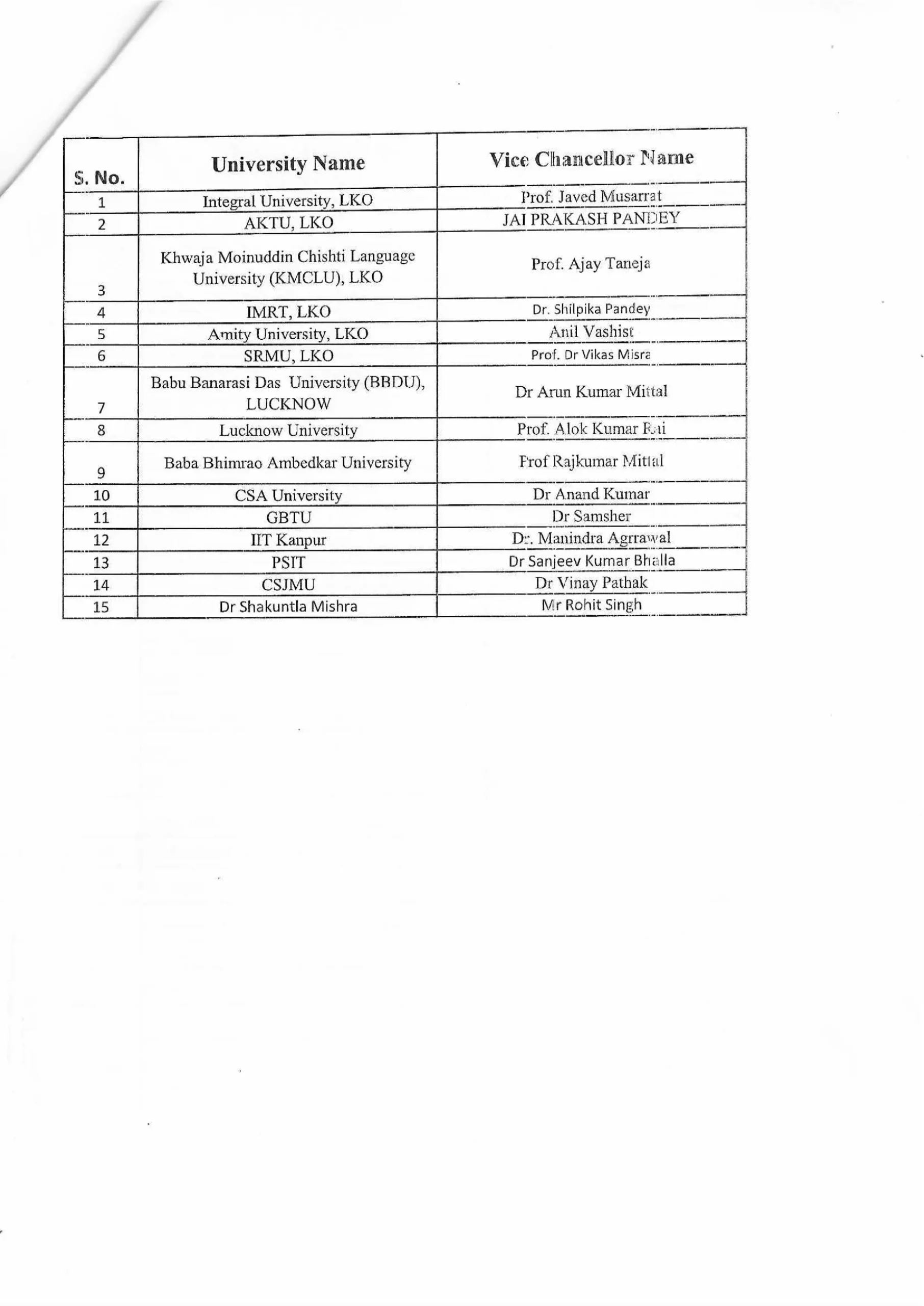 | S. No. | University Name | Vice Chancellor Name |
|---|---|---|
| 1 | Integral University, LKO | Prof. Javed Musarrat |
| 2 | AKTU, LKO | JAI PRAKASH PANDEY |
| 3 | Khwaja Moinuddin Chishti Language University (KMCLU), LKO | Prof. Ajay Taneja |
| 4 | IMRT, LKO | Dr. Shilpika Pandey |
| 5 | Amity University, LKO | Anil Vashist |
| 6 | SRMU, LKO | Prof. Dr Vikas Misra |
| 7 | Babu Banarasi Das University (BBDU), LUCKNOW | Dr Arun Kumar Mittal |
| 8 | Lucknow University | Prof. Alok Kumar Rai |
| 9 | Baba Bhimrao Ambedkar University | Prof Rajkumar Mittal |
| 10 | CSA University | Dr Anand Kumar |
| 11 | GBTU | Dr Samsher |
| 12 | IIT Kanpur | Dr. Manindra Agrrawal |
| 13 | PSIT | Dr Sanjeev Kumar Bhalla |
| 14 | CSJMU | Dr Vinay Pathak |
| 15 | Dr Shakuntla Mishra | Mr Rohit Singh |